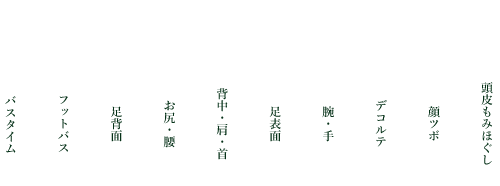 頭皮もみほぐし

顔ツボ

デコルテ

腕・手

足表面

背中・肩・首

お尻・腰

足背面

フットバス

バスタイム